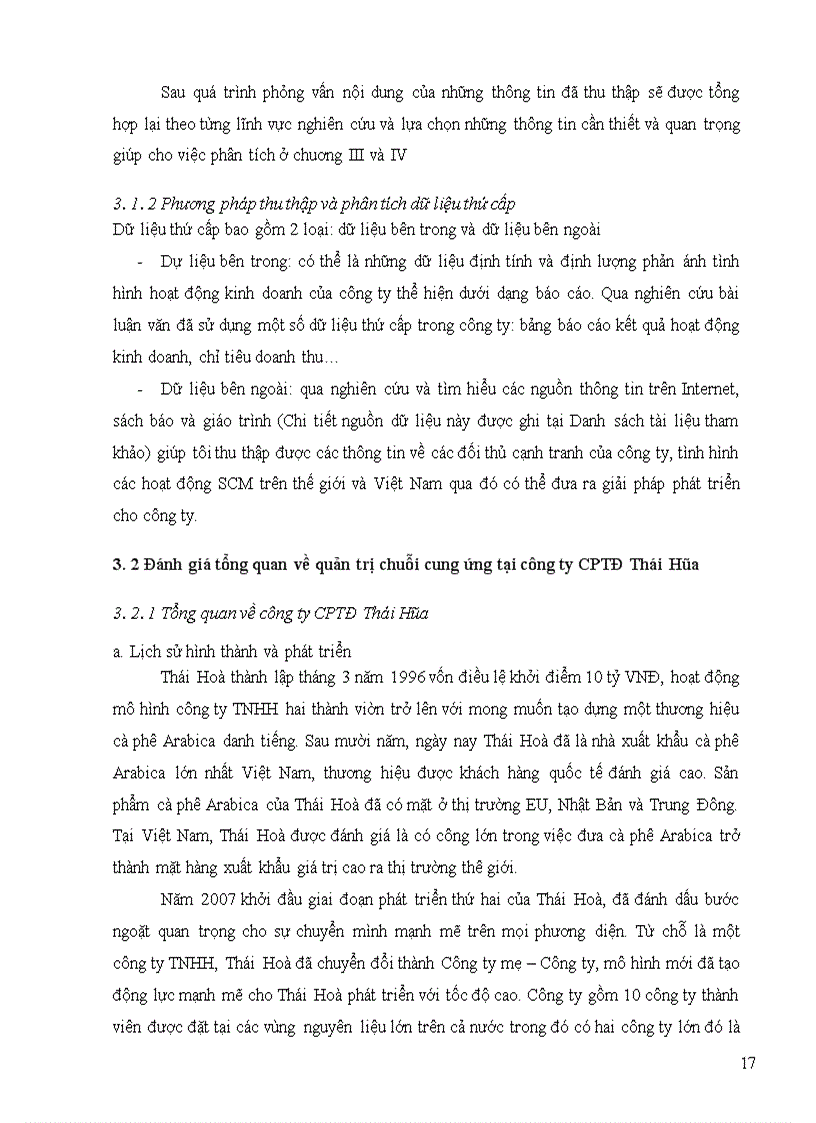 Sau quá trình phỏng vấn nội dung của những thông tin đã thu thập sẽ được tổng hợp lại theo từng lĩnh vực nghiên cứu và lựa chọn những thông tin cần thiết và quan trọng giúp cho việc phân tích ở chương III và IV

3. 1. 2 Phương pháp thu thập và phân tích dữ liệu thứ cấp
Dữ liệu thứ cấp bao gồm 2 loại: dữ liệu bên trong và dữ liệu bên ngoài

- Dự liệu bên trong: có thể là những dữ liệu định tính và định lượng phản ánh tình hình hoạt động kinh doanh của công ty thể hiện dưới dạng báo cáo. Qua nghiên cứu bài luận văn đã sử dụng một số dữ liệu thứ cấp trong công ty: bảng báo cáo kết quả hoạt động kinh doanh, chỉ tiêu doanh thu…

- Dữ liệu bên ngoài: qua nghiên cứu và tìm hiểu các nguồn thông tin trên Internet, sách báo và giáo trình (Chi tiết nguồn dữ liệu này được ghi tại Danh sách tài liệu tham khảo) giúp tôi thu thập được các thông tin về các đối thủ cạnh tranh của công ty, tình hình các hoạt động SCM trên thế giới và Việt Nam qua đó có thể đưa ra giải pháp phát triển cho công ty.

3. 2 Đánh giá tổng quan về quản trị chuỗi cung ứng tại công ty CPTĐ Thái Hũa

3. 2. 1 Tổng quan về công ty CPTĐ Thái Hũa

a. Lịch sử hình thành và phát triển

Thái Hoà thành lập tháng 3 năm 1996 vốn điều lệ khởi điểm 10 tỷ VNĐ, hoạt động mô hình công ty TNHH hai thành viờn trở lên với mong muốn tạo dựng một thương hiệu cà phê Arabica danh tiếng. Sau mười năm, ngày nay Thái Hoà đã là nhà xuất khẩu cà phê Arabica lớn nhất Việt Nam, thương hiệu được khách hàng quốc tế đánh giá cao. Sản phẩm cà phê Arabica của Thái Hoà đã có mặt ở thị trường EU, Nhật Bản và Trung Đông. Tại Việt Nam, Thái Hoà được đánh giá là có công lớn trong việc đưa cà phê Arabica trở thành mặt hàng xuất khẩu giá trị cao ra thị trường thế giới.

Năm 2007 khởi đầu giai đoạn phát triển thứ hai của Thái Hoà, đã đánh dấu bước ngoặt quan trọng cho sự chuyển mình mạnh mẽ trên mọi phương diện. Từ chỗ là một công ty TNHH, Thái Hoà đã chuyển đổi thành Công ty mẹ – Công ty, mô hình mới đã tạo động lực mạnh mẽ cho Thái Hoà phát triển với tốc độ cao. Công ty gồm 10 công ty thành viên được đặt tại các vùng nguyên liệu lớn trên cả nước trong đó có hai công ty lớn đó là

17